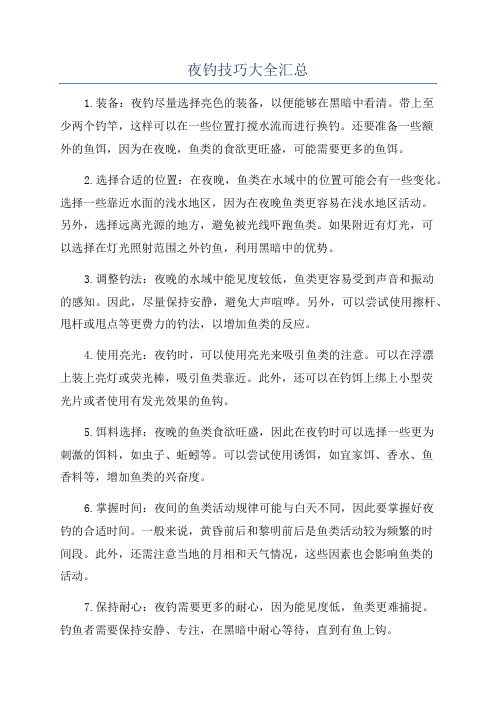 夜钓技巧大全汇总

1.装备：夜钓尽量选择亮色的装备，以便能够在黑暗中看清。带上至少两个钓竿，这样可以在一些位置打搅水流而进行换钓。还要准备一些额外的鱼饵，因为在夜晚，鱼类的食欲更旺盛，可能需要更多的鱼饵。

2.选择合适的位置：在夜晚，鱼类在水域中的位置可能会有一些变化。选择一些靠近水面的浅水地区，因为在夜晚鱼类更容易在浅水地区活动。另外，选择远离光源的地方，避免被光线吓跑鱼类。如果附近有灯光，可以选择在灯光照射范围之外钓鱼，利用黑暗中的优势。

3.调整钓法：夜晚的水域中能见度较低，鱼类更容易受到声音和振动的感知。因此，尽量保持安静，避免大声喧哗。另外，可以尝试使用擦杆、甩杆或甩点等更费力的钓法，以增加鱼类的反应。

4.使用亮光：夜钓时，可以使用亮光来吸引鱼类的注意。可以在浮漂上装上亮灯或荧光棒，吸引鱼类靠近。此外，还可以在钓饵上绑上小型荧光片或者使用有发光效果的鱼钩。

5.饵料选择：夜晚的鱼类食欲旺盛，因此在夜钓时可以选择一些更为刺激的饵料，如虫子、蚯蚓等。可以尝试使用诱饵，如宜家饵、香水、鱼香料等，增加鱼类的兴奋度。

6.掌握时间：夜间的鱼类活动规律可能与白天不同，因此要掌握好夜钓的合适时间。一般来说，黄昏前后和黎明前后是鱼类活动较为频繁的时间段。此外，还需注意当地的月相和天气情况，这些因素也会影响鱼类的活动。

7.保持耐心：夜钓需要更多的耐心，因为能见度低，鱼类更难捕捉。钓鱼者需要保持安静、专注，在黑暗中耐心等待，直到有鱼上钩。